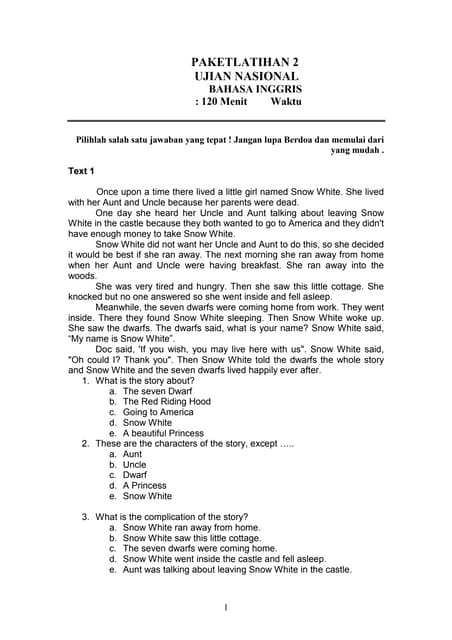 PAKETLATIHAN 2
UJIAN NASIONAL
BAHASA INGGRIS
: 120 Menit Waktu

Pilihlah salah satu jawaban yang tepat ! Jangan lupa Berdoa dan memulai dari yang mudah .

Text 1

Once upon a time there lived a little girl named Snow White. She lived with her Aunt and Uncle because her parents were dead.

One day she heard her Uncle and Aunt talking about leaving Snow White in the castle because they both wanted to go to America and they didn't have enough money to take Snow White.

Snow White did not want her Uncle and Aunt to do this, so she decided it would be best if she ran away. The next morning she ran away from home when her Aunt and Uncle were having breakfast. She ran away into the woods.

She was very tired and hungry. Then she saw this little cottage. She knocked but no one answered so she went inside and fell asleep.

Meanwhile, the seven dwarfs were coming home from work. They went inside. There they found Snow White sleeping. Then Snow White woke up. She saw the dwarfs. The dwarfs said, what is your name? Snow White said, "My name is Snow White".

Doc said, 'If you wish, you may live here with us". Snow White said, "Oh could I? Thank you". Then Snow White told the dwarfs the whole story and Snow White and the seven dwarfs lived happily ever after.

1. What is the story about?
a. The seven Dwarf
b. The Red Riding Hood
c. Going to America
d. Snow White
e. A beautiful Princess

2. These are the characters of the story, except .....
a. Aunt
b. Uncle
c. Dwarf
d. A Princess
e. Snow White

3. What is the complication of the story?
a. Snow White ran away from home.
b. Snow White saw this little cottage.
c. The seven dwarfs were coming home.
d. Snow White went inside the castle and fell asleep.
e. Aunt was talking about leaving Snow White in the castle.

1